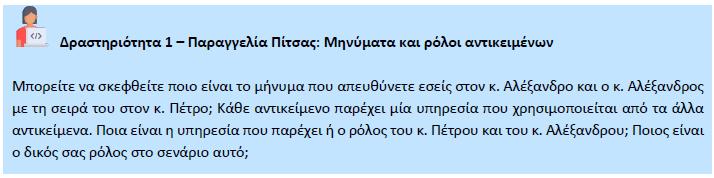 Δραστηριότητα 1 – Παραγγελία Πίτσας: Μηνύματα και ρόλοι αντικειμένων

Μπορείτε να σκεφθείτε ποιο είναι το μήνυμα που απευθύνετε εσείς στον κ. Αλέξανδρο και ο κ. Αλέξανδρος με τη σειρά του στον κ. Πέτρο; Κάθε αντικείμενο παρέχει μία υπηρεσία που χρησιμοποιείται από τα άλλα αντικείμενα. Ποια είναι η υπηρεσία που παρέχει ή ο ρόλος του κ. Πέτρου και του κ. Αλέξανδρου; Ποιος είναι ο δικός σας ρόλος στο σενάριο αυτό;